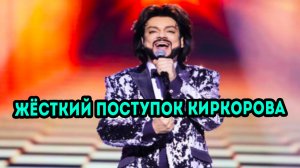 ЖЁСТКИЙ ПОСТУПОК КИРКОРОВА